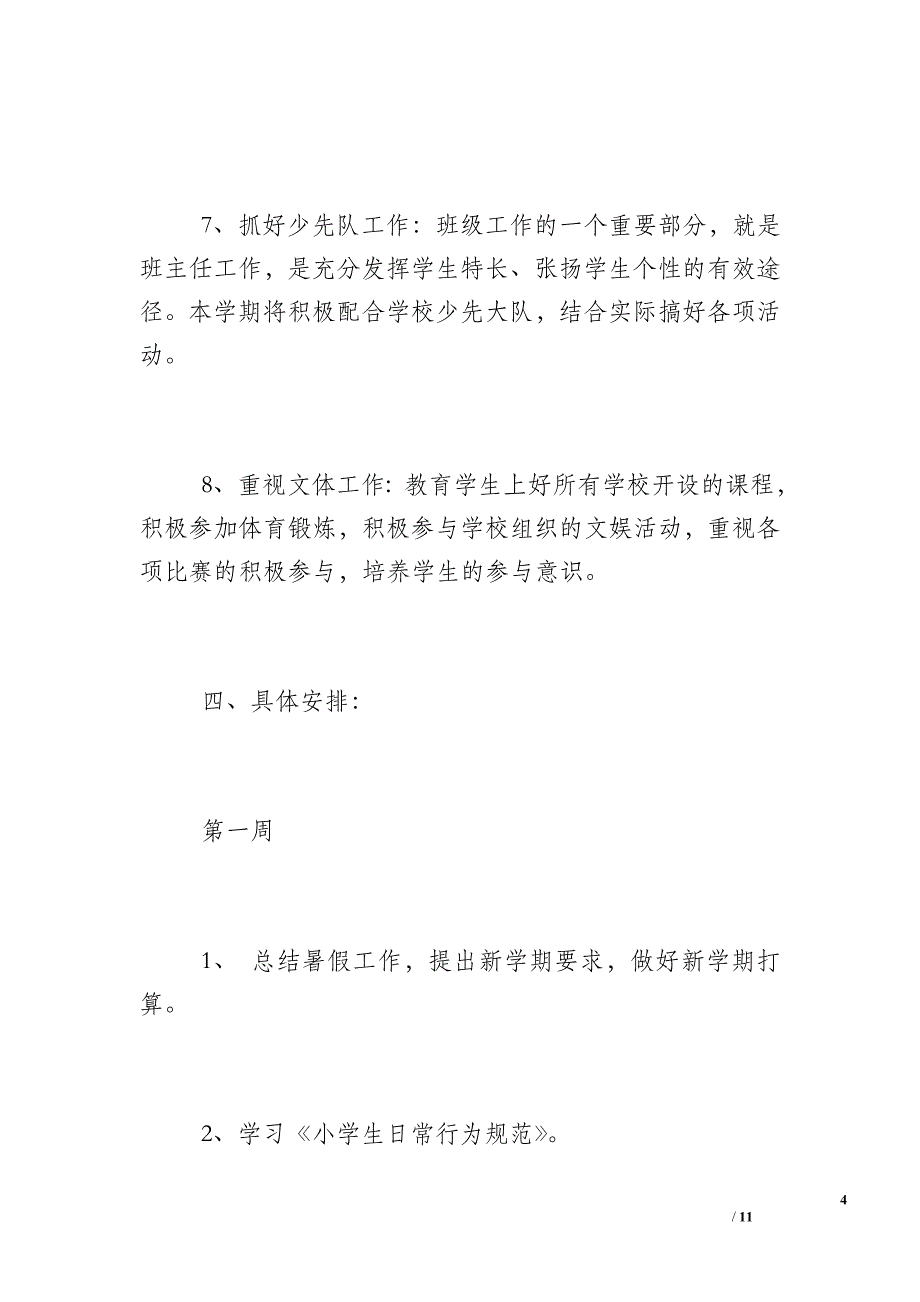 7、抓好少先队工作：班级工作的一个重要部分，就是班主任工作，是充分发挥学生特长、张扬学生个性的有效途径。本学期将积极配合学校少先大队，结合实际搞好各项活动。

8、重视文体工作：教育学生上好所有学校开设的课程，积极参加体育锻炼，积极参与学校组织的文娱活动，重视各项比赛的积极参与，培养学生的参与意识。

四、具体安排：

第一周

1、 总结暑假工作，提出新学期要求，做好新学期打算。

2、学习《小学生日常行为规范》。

4

/ 11